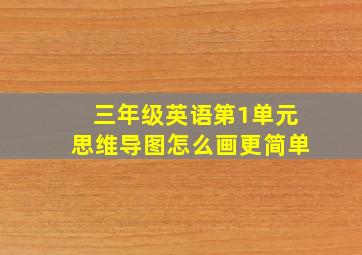 三年级英语第1单元
思维导图怎么画更简单